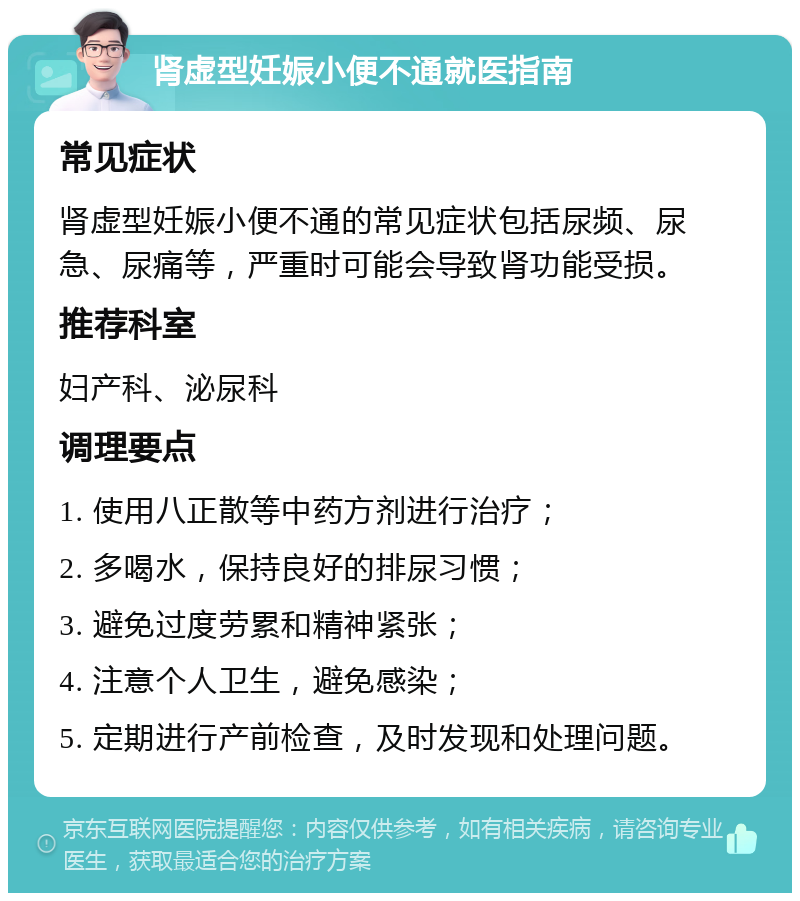 肾虚型妊娠小便不通就医指南

常见症状

肾虚型妊娠小便不通的常见症状包括尿频、尿急、尿痛等，严重时可能会导致肾功能受损。

推荐科室

妇产科、泌尿科

调理要点

1. 使用八正散等中药方剂进行治疗；

2. 多喝水，保持良好的排尿习惯；

3. 避免过度劳累和精神紧张；

4. 注意个人卫生，避免感染；

5. 定期进行产前检查，及时发现和处理问题。

京东互联网医院提醒您：内容仅供参考，如有相关疾病，请咨询专业医生，获取最适合您的治疗方案